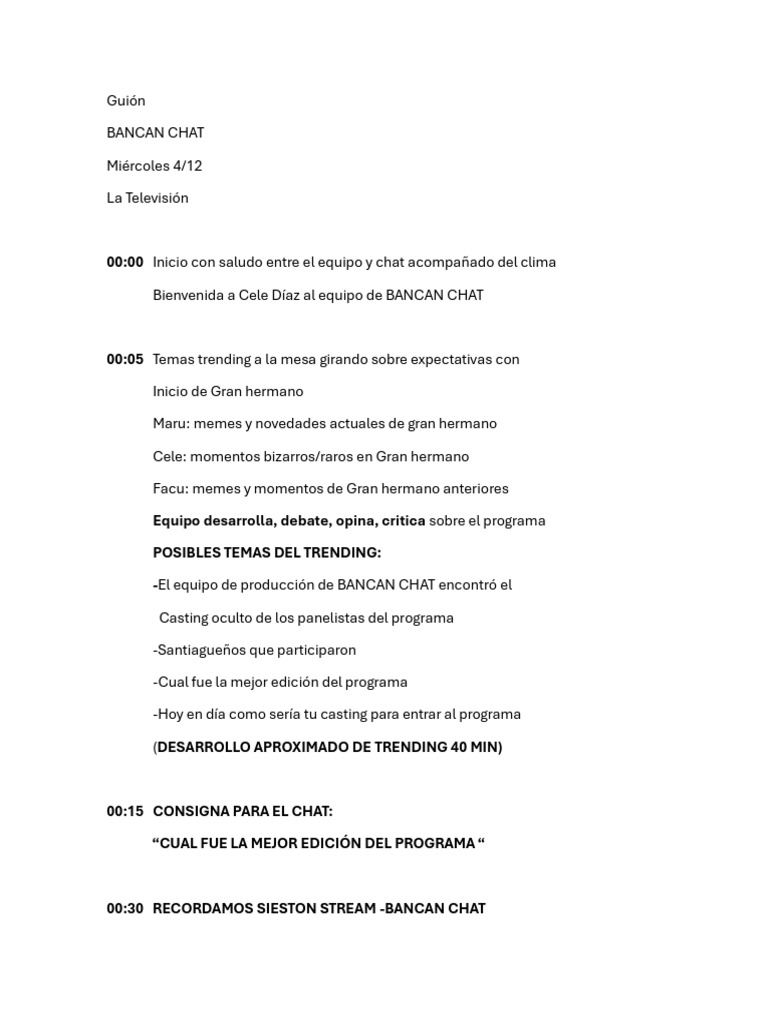 Guión

BANCAN CHAT

Miércoles 4/12

La Televisión

00:00 Inicio con saludo entre el equipo y chat acompañado del clima

Bienvenida a Cele Díaz al equipo de BANCAN CHAT

00:05 Temas trending a la mesa girando sobre expectativas con

Inicio de Gran hermano

Maru: memes y novedades actuales de gran hermano

Cele: momentos bizarros/raros en Gran hermano

Facu: memes y momentos de Gran hermano anteriores

Equipo desarrolla, debate, opina, critica sobre el programa

POSIBLES TEMAS DEL TRENDING:

-El equipo de producción de BANCAN CHAT encontró el

Casting oculto de los panelistas del programa

-Santiagueños que participaron

-Cual fue la mejor edición del programa

-Hoy en día como sería tu casting para entrar al programa

(DESARROLLO APROXIMADO DE TRENDING 40 MIN)

00:15 CONSIGNA PARA EL CHAT:

“CUAL FUE LA MEJOR EDICIÓN DEL PROGRAMA “

00:30 RECORDAMOS SIESTON STREAM -BANCAN CHAT